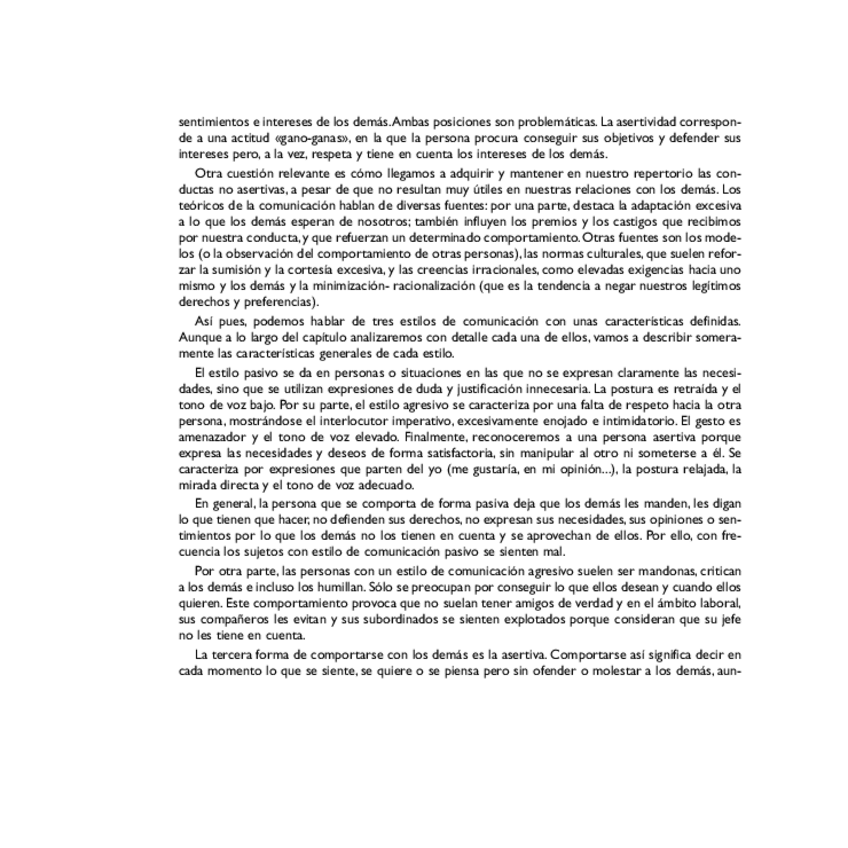 sentimientos e intereses de los demás. Ambas posiciones son problemáticas. La asertividad corresponde a una actitud «gano-ganas», en la que la persona procura conseguir sus objetivos y defender sus intereses pero, a la vez, respeta y tiene en cuenta los intereses de los demás.

Otra cuestión relevante es cómo llegamos a adquirir y mantener en nuestro repertorio las conductas no asertivas, a pesar de que no resultan muy útiles en nuestras relaciones con los demás. Los teóricos de la comunicación hablan de diversas fuentes: por una parte, destaca la adaptación excesiva a lo que los demás esperan de nosotros; también influyen los premios y los castigos que recibimos por nuestra conducta, y que refuerzan un determinado comportamiento. Otras fuentes son los modelos (o la observación del comportamiento de otras personas), las normas culturales, que suelen reforzar la sumisión y la cortesía excesiva, y las creencias irracionales, como elevadas exigencias hacia uno mismo y los demás y la minimización- racionalización (que es la tendencia a negar nuestros legítimos derechos y preferencias).

Así pues, podemos hablar de tres estilos de comunicación con unas características definidas. Aunque a lo largo del capítulo analizaremos con detalle cada una de ellos, vamos a describir someramente las características generales de cada estilo.

El estilo pasivo se da en personas o situaciones en las que no se expresan claramente las necesidades, sino que se utilizan expresiones de duda y justificación innecesaria. La postura es retraída y el tono de voz bajo. Por su parte, el estilo agresivo se caracteriza por una falta de respeto hacia la otra persona, mostrándose el interlocutor imperativo, excesivamente enojado e intimidatorio. El gesto es amenazador y el tono de voz elevado. Finalmente, reconoceremos a una persona asertiva porque expresa las necesidades y deseos de forma satisfactoria, sin manipular al otro ni someterse a él. Se caracteriza por expresiones que parten del yo (me gustaría, en mi opinión...), la postura relajada, la mirada directa y el tono de voz adecuado.

En general, la persona que se comporta de forma pasiva deja que los demás les manden, les digan lo que tienen que hacer, no defienden sus derechos, no expresan sus necesidades, sus opiniones o sentimientos por lo que los demás no los tienen en cuenta y se aprovechan de ellos. Por ello, con frecuencia los sujetos con estilo de comunicación pasivo se sienten mal.

Por otra parte, las personas con un estilo de comunicación agresivo suelen ser mandonas, critican a los demás e incluso los humillan. Sólo se preocupan por conseguir lo que ellos desean y cuando ellos quieren. Este comportamiento provoca que no suelan tener amigos de verdad y en el ámbito laboral, sus compañeros les evitan y sus subordinados se sienten explotados porque consideran que su jefe no les tiene en cuenta.

La tercera forma de comportarse con los demás es la asertiva. Comportarse así significa decir en cada momento lo que se siente, se quiere o se piensa pero sin ofender o molestar a los demás, aun-